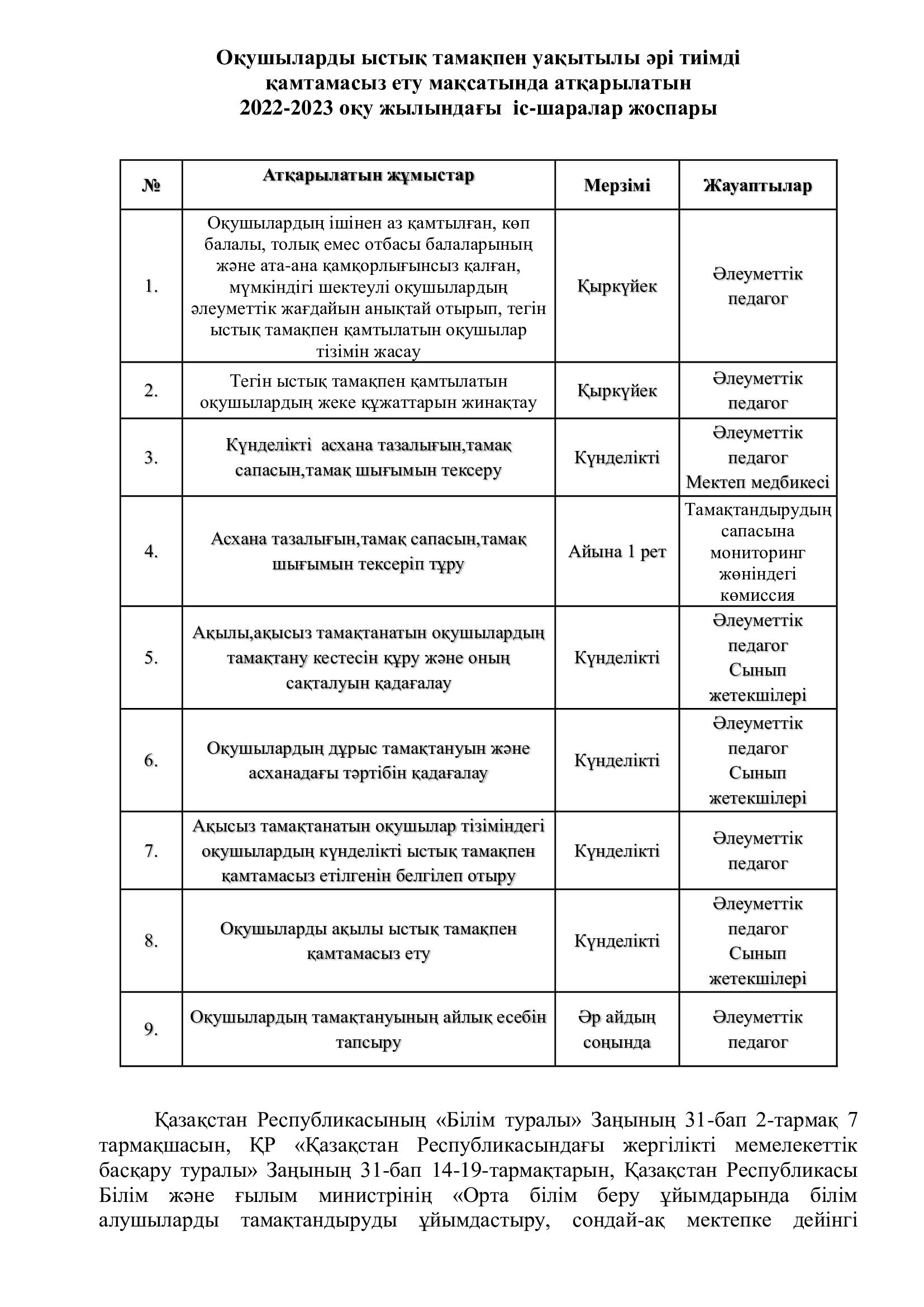 Оқушыларды ыстық тамақпен уақытылы әрі тиімді қамтамасыз ету мақсатында атқарылатын 2022-2023 оқу жылындағы іс-шаралар жоспары

| № | Атқарылатын жұмыстар | Мерзімі | Жауаптылар |
|---|---|---|---|
| 1. | Оқушылардың ішінен аз қамтылған, көп балалы, толық емес отбасы балаларының және ата-ана қамқорлығынсыз қалған, мүмкіндігі шектеулі оқушылардың әлеуметтік жағдайын анықтай отырып, тегін ыстық тамақпен қамтылатын оқушылар тізімін жасау | Қыркүйек | Әлеуметтік педагог |
| 2. | Тегін ыстық тамақпен қамтылатын оқушылардың жеке құжаттарын жинақтау | Қыркүйек | Әлеуметтік педагог |
| 3. | Күнделікті асхана тазалығын,тамақ сапасын,тамақ шығымын тексеру | Күнделікті | Әлеуметтік педагог Мектеп медбикесі |
| 4. | Асхана тазалығын,тамақ сапасын,тамақ шығымын тексеріп тұру | Айына 1 рет | Тамақтандырудың сапасына мониторинг жөніндегі көмиссия |
| 5. | Ақылы,ақысыз тамақтанатын оқушылардың тамақтану кестесін құру және оның сақталуын қадағалау | Күнделікті | Әлеуметтік педагог Сынып жетекшілері |
| 6. | Оқушылардың дұрыс тамақтануын және асханадағы тәртібін қадағалау | Күнделікті | Әлеуметтік педагог Сынып жетекшілері |
| 7. | Ақысыз тамақтанатын оқушылар тізіміндегі оқушылардың күнделікті ыстық тамақпен қамтамасыз етілгенін белгілеп отыру | Күнделікті | Әлеуметтік педагог |
| 8. | Оқушыларды ақылы ыстық тамақпен қамтамасыз ету | Күнделікті | Әлеуметтік педагог Сынып жетекшілері |
| 9. | Оқушылардың тамақтануының айлық есебін тапсыру | Әр айдың соңында | Әлеуметтік педагог |

Қазақстан Республикасының «Білім туралы» Заңының 31-бап 2-тармақ 7 тармақшасын, ҚР «Қазақстан Республикасындағы жергілікті мемелекеттік басқару туралы» Заңының 31-бап 14-19-тармақтарын, Қазақстан Республикасы Білім және ғылым министрінің «Орта білім беру ұйымдарында білім алушыларды тамақтандыруды ұйымдастыру, сондай-ақ мектепке дейінгі